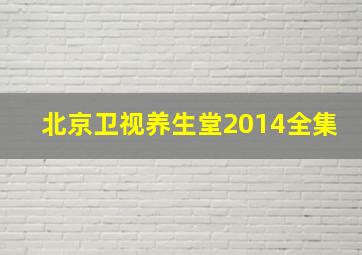 北京卫视养生堂2014全集